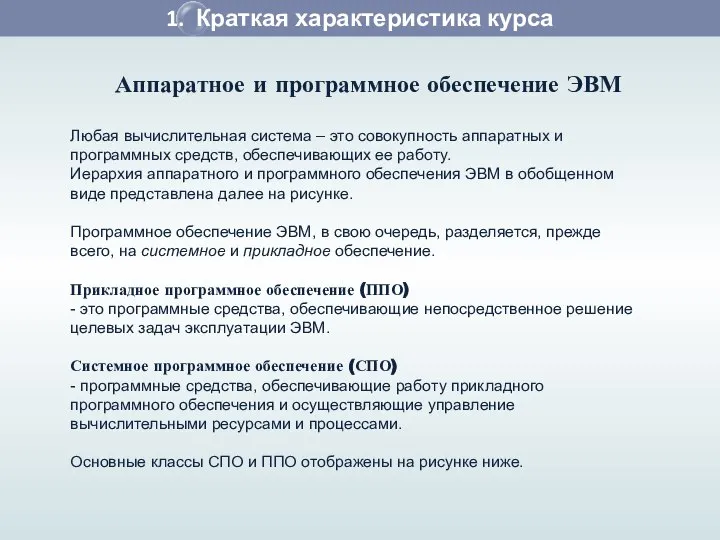 1. Краткая характеристика курса

Аппаратное и программное обеспечение ЭВМ

Любая вычислительная система – это совокупность аппаратных и программных средств, обеспечивающих ее работу.
Иерархия аппаратного и программного обеспечения ЭВМ в обобщенном виде представлена далее на рисунке.

Программное обеспечение ЭВМ, в свою очередь, разделяется, прежде всего, на системное и прикладное обеспечение.

Прикладное программное обеспечение (ППО)
- это программные средства, обеспечивающие непосредственное решение целевых задач эксплуатации ЭВМ.

Системное программное обеспечение (СПО)
- программные средства, обеспечивающие работу прикладного программного обеспечения и осуществляющие управление вычислительными ресурсами и процессами.

Основные классы СПО и ППО отображены на рисунке ниже.